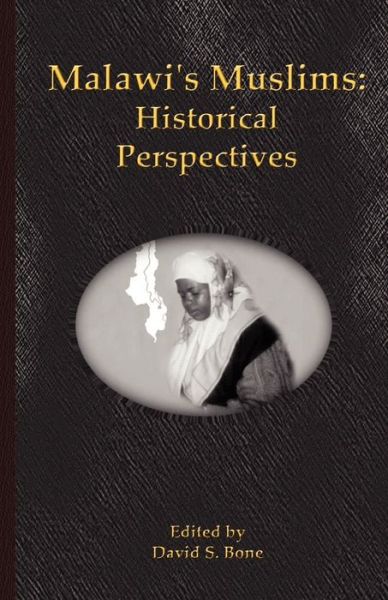 Malawi's Muslims:
Historical Perspectives

Edited by
David S. Bone